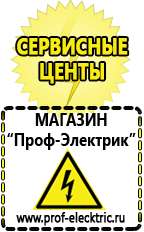 СЕРВИСНЫЕ ЦЕНТЫ

МАГАЗИН
“Проф-Электрик”

www.prof-electric.ru